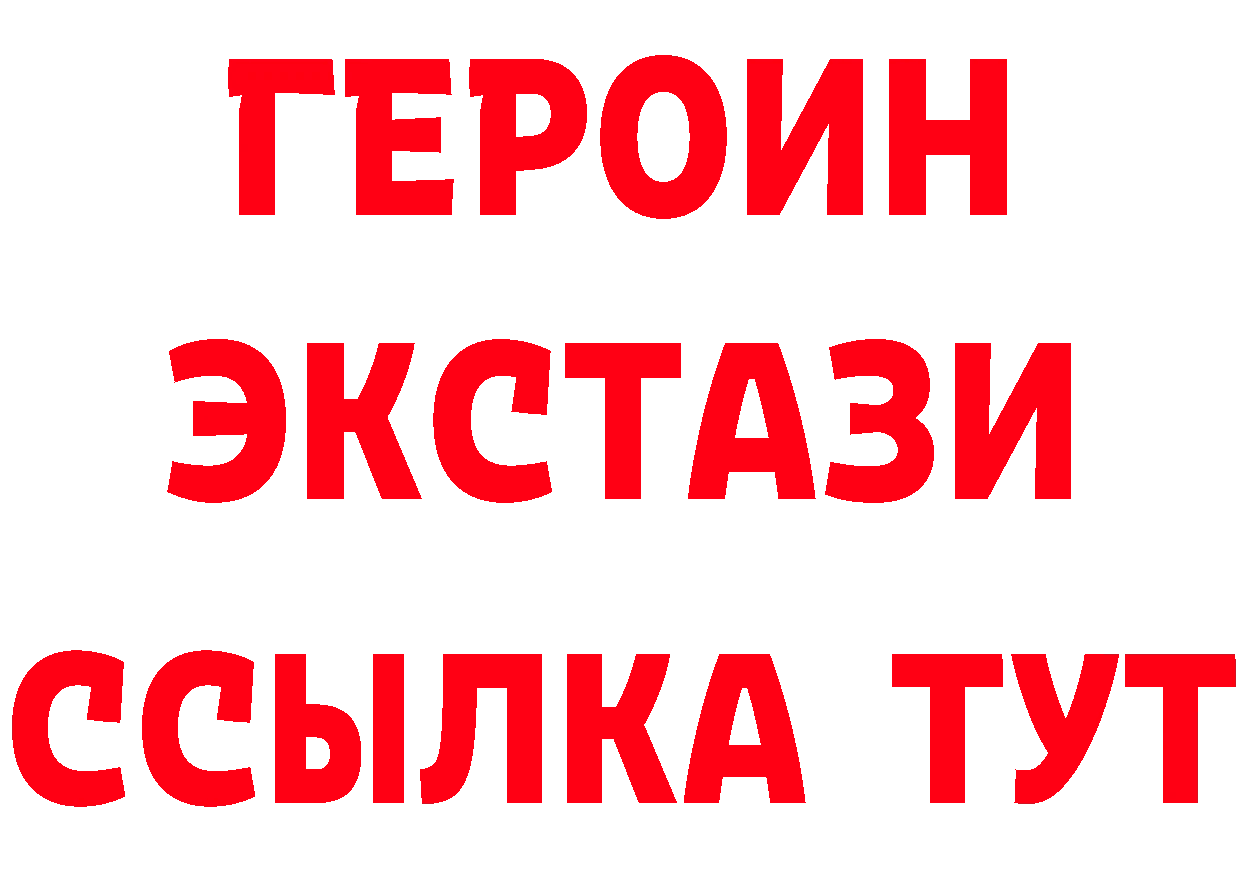 ГЕРОИН
ЭКСТАЗИ
ССЫЛКА ТУТ